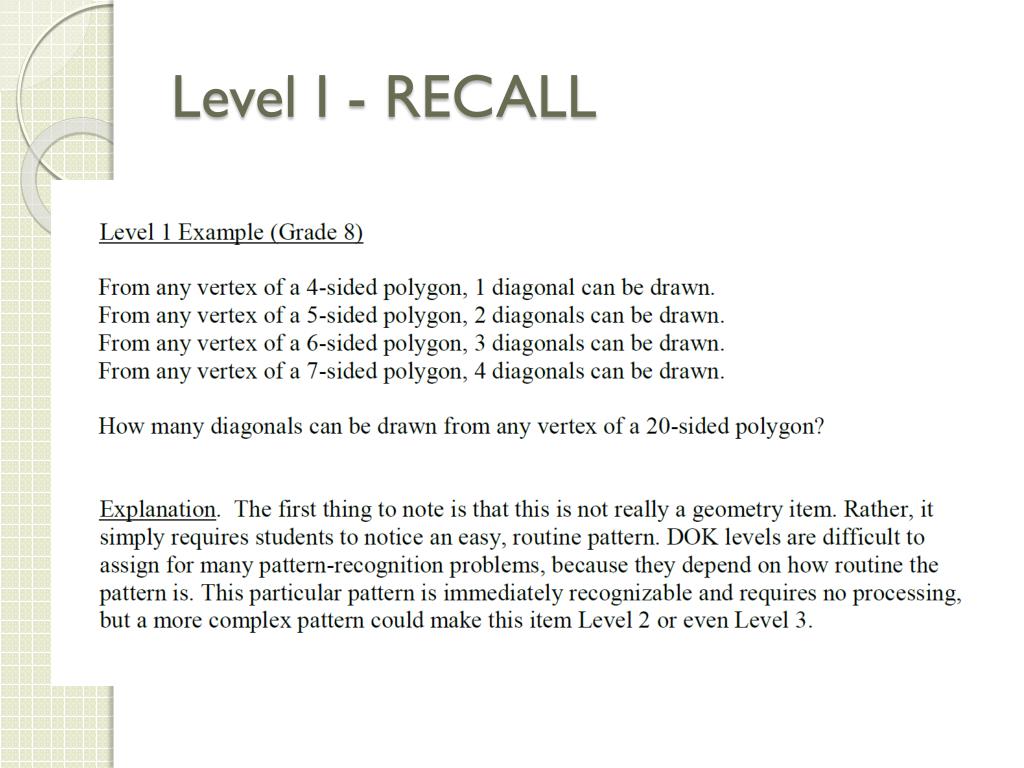 Level I - RECALL

Level 1 Example (Grade 8)

From any vertex of a 4-sided polygon, 1 diagonal can be drawn.
From any vertex of a 5-sided polygon, 2 diagonals can be drawn.
From any vertex of a 6-sided polygon, 3 diagonals can be drawn.
From any vertex of a 7-sided polygon, 4 diagonals can be drawn.

How many diagonals can be drawn from any vertex of a 20-sided polygon?

Explanation. The first thing to note is that this is not really a geometry item. Rather, it simply requires students to notice an easy, routine pattern. DOK levels are difficult to assign for many pattern-recognition problems, because they depend on how routine the pattern is. This particular pattern is immediately recognizable and requires no processing, but a more complex pattern could make this item Level 2 or even Level 3.